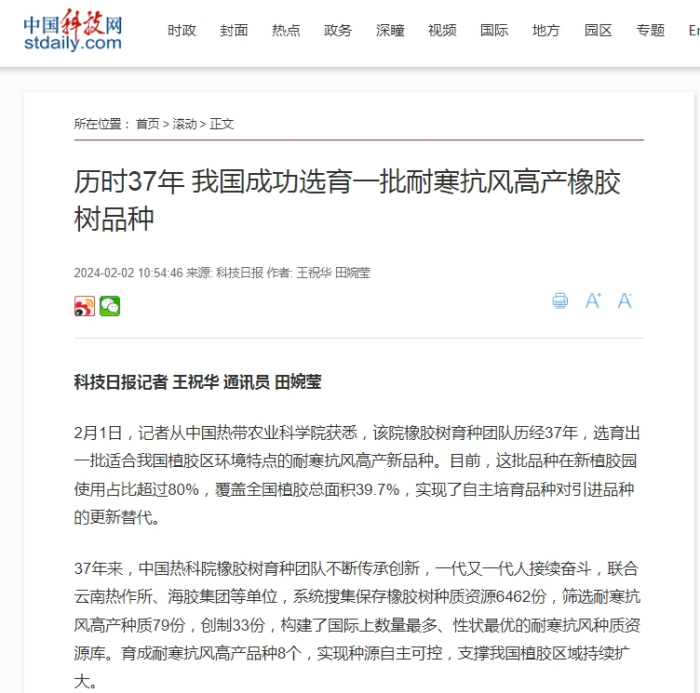 中国科技网
stdaily.com

时政 封面 热点 政务 深瞳 视频 国际 地方 园区 专题 En

所在位置： 首页 > 滚动 > 正文

历时37年 我国成功选育一批耐寒抗风高产橡胶树品种

2024-02-02 10:54:46 来源: 科技日报 作者: 王祝华 田婉莹

A+ A-

科技日报记者 王祝华 通讯员 田婉莹

2月1日，记者从中国热带农业科学院获悉，该院橡胶树育种团队历经37年，选育出一批适合我国植胶区环境特点的耐寒抗风高产新品种。目前，这批品种在新植胶园使用占比超过80%，覆盖全国植胶总面积39.7%，实现了自主培育品种对引进品种的更新替代。

37年来，中国热科院橡胶树育种团队不断传承创新，一代又一代人接续奋斗，联合云南热作所、海胶集团等单位，系统搜集保存橡胶树种质资源6462份，筛选耐寒抗风高产种质79份，创制33份，构建了国际上数量最多、性状最优的耐寒抗风种质资源库。育成耐寒抗风高产品种8个，实现种源自主可控，支撑我国植胶区域持续扩大。